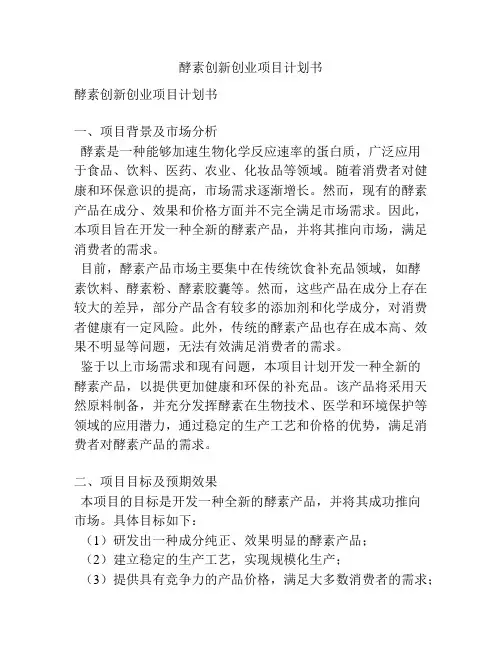 酵素创新创业项目计划书

酵素创新创业项目计划书

一、项目背景及市场分析

酵素是一种能够加速生物化学反应速率的蛋白质，广泛应用于食品、饮料、医药、农业、化妆品等领域。随着消费者对健康和环保意识的提高，市场需求逐渐增长。然而，现有的酵素产品在成分、效果和价格方面并不完全满足市场需求。因此，本项目旨在开发一种全新的酵素产品，并将其推向市场，满足消费者的需求。

目前，酵素产品市场主要集中在传统饮食补充品领域，如酵素饮料、酵素粉、酵素胶囊等。然而，这些产品在成分上存在较大的差异，部分产品含有较多的添加剂和化学成分，对消费者健康有一定风险。此外，传统的酵素产品也存在成本高、效果不明显等问题，无法有效满足消费者的需求。

鉴于以上市场需求和现有问题，本项目计划开发一种全新的酵素产品，以提供更加健康和环保的补充品。该产品将采用天然原料制备，并充分发挥酵素在生物技术、医学和环境保护等领域的应用潜力，通过稳定的生产工艺和价格的优势，满足消费者对酵素产品的需求。

二、项目目标及预期效果

本项目的目标是开发一种全新的酵素产品，并将其成功推向市场。具体目标如下：

（1）研发出一种成分纯正、效果明显的酵素产品；

（2）建立稳定的生产工艺，实现规模化生产；

（3）提供具有竞争力的产品价格，满足大多数消费者的需求；